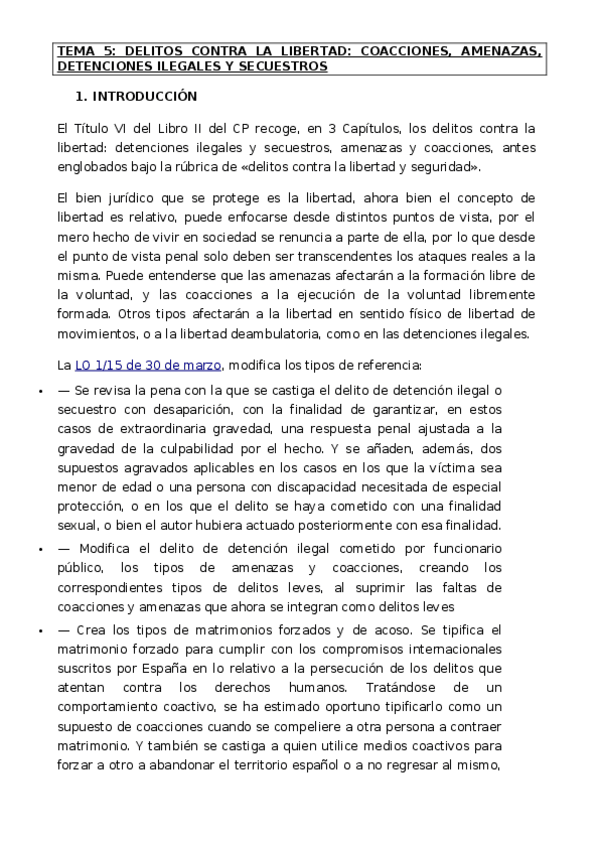 TEMA 5: DELITOS CONTRA LA LIBERTAD: COACCIONES, AMENAZAS, DETENCIONES ILEGALES Y SECUESTROS

1. INTRODUCCIÓN

El Título VI del Libro II del CP recoge, en 3 Capítulos, los delitos contra la libertad: detenciones ilegales y secuestros, amenazas y coacciones, antes englobados bajo la rúbrica de «delitos contra la libertad y seguridad».

El bien jurídico que se protege es la libertad, ahora bien el concepto de libertad es relativo, puede enfocarse desde distintos puntos de vista, por el mero hecho de vivir en sociedad se renuncia a parte de ella, por lo que desde el punto de vista penal solo deben ser transcendentes los ataques reales a la misma. Puede entenderse que las amenazas afectarán a la formación libre de la voluntad, y las coacciones a la ejecución de la voluntad libremente formada. Otros tipos afectarán a la libertad en sentido físico de libertad de movimientos, o a la libertad deambulatoria, como en las detenciones ilegales.

La LO 1/15 de 30 de marzo, modifica los tipos de referencia:

• — Se revisa la pena con la que se castiga el delito de detención ilegal o secuestro con desaparición, con la finalidad de garantizar, en estos casos de extraordinaria gravedad, una respuesta penal ajustada a la gravedad de la culpabilidad por el hecho. Y se añaden, además, dos supuestos agravados aplicables en los casos en los que la víctima sea menor de edad o una persona con discapacidad necesitada de especial protección, o en los que el delito se haya cometido con una finalidad sexual, o bien el autor hubiera actuado posteriormente con esa finalidad.

• — Modifica el delito de detención ilegal cometido por funcionario público, los tipos de amenazas y coacciones, creando los correspondientes tipos de delitos leves, al suprimir las faltas de coacciones y amenazas que ahora se integran como delitos leves

• — Crea los tipos de matrimonios forzados y de acoso. Se tipifica el matrimonio forzado para cumplir con los compromisos internacionales suscritos por España en lo relativo a la persecución de los delitos que atentan contra los derechos humanos. Tratándose de un comportamiento coactivo, se ha estimado oportuno tipificarlo como un supuesto de coacciones cuando se compeliere a otra persona a contraer matrimonio. Y también se castiga a quien utilice medios coactivos para forzar a otro a abandonar el territorio español o a no regresar al mismo,